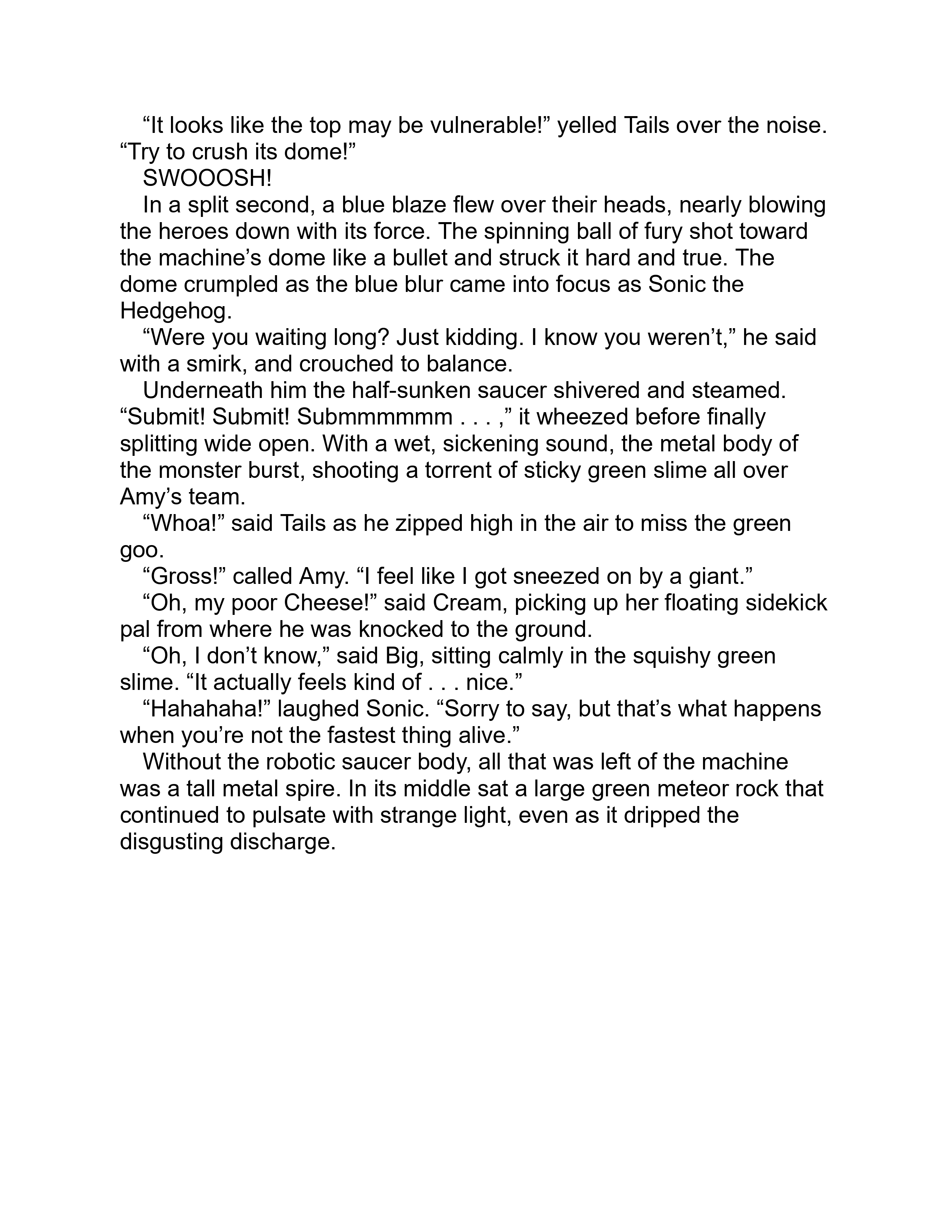 “It looks like the top may be vulnerable!” yelled Tails over the noise. “Try to crush its dome!”

SWOOOSH!

In a split second, a blue blaze flew over their heads, nearly blowing the heroes down with its force. The spinning ball of fury shot toward the machine’s dome like a bullet and struck it hard and true. The dome crumpled as the blue blur came into focus as Sonic the Hedgehog.

“Were you waiting long? Just kidding. I know you weren’t,” he said with a smirk, and crouched to balance.

Underneath him the half-sunken saucer shivered and steamed. “Submit! Submit! Submmmmmm . . . ,” it wheezed before finally splitting wide open. With a wet, sickening sound, the metal body of the monster burst, shooting a torrent of sticky green slime all over Amy’s team.

“Whoa!” said Tails as he zipped high in the air to miss the green goo.

“Gross!” called Amy. “I feel like I got sneezed on by a giant.”

“Oh, my poor Cheese!” said Cream, picking up her floating sidekick pal from where he was knocked to the ground.

“Oh, I don’t know,” said Big, sitting calmly in the squishy green slime. “It actually feels kind of . . . nice.”

“Hahahaha!” laughed Sonic. “Sorry to say, but that’s what happens when you’re not the fastest thing alive.”

Without the robotic saucer body, all that was left of the machine was a tall metal spire. In its middle sat a large green meteor rock that continued to pulsate with strange light, even as it dripped the disgusting discharge.